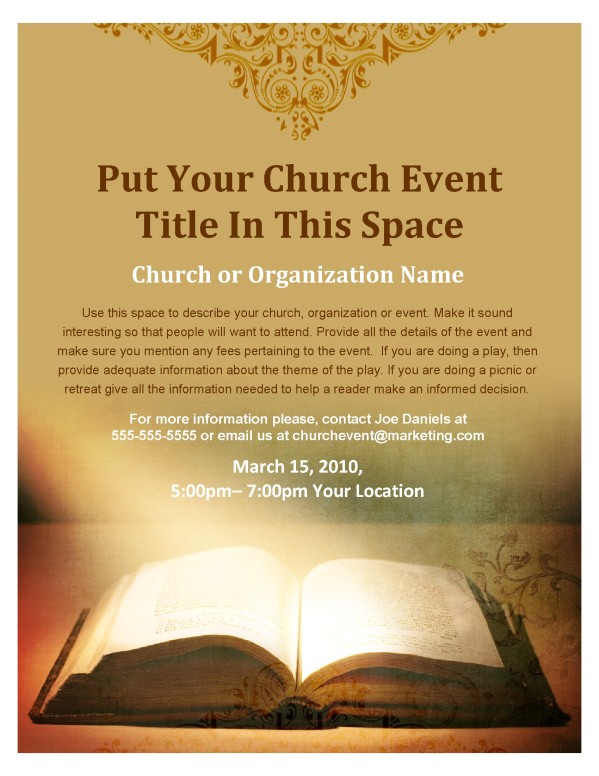 Put Your Church Event Title In This Space

Church or Organization Name

Use this space to describe your church, organization or event. Make it sound interesting so that people will want to attend. Provide all the details of the event and make sure you mention any fees pertaining to the event. If you are doing a play, then provide adequate information about the theme of the play. If you are doing a picnic or retreat give all the information needed to help a reader make an informed decision.

For more information please, contact Joe Daniels at 555-555-5555 or email us at churchevent@marketing.com

March 15, 2010,
5:00pm– 7:00pm Your Location